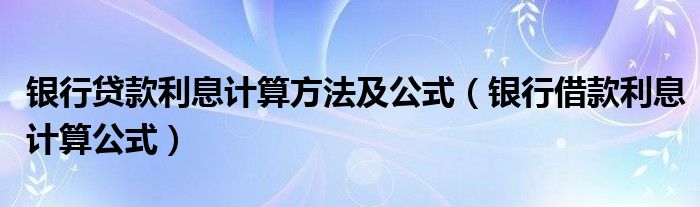 银行贷款利息计算方法及公式（银行借款利息计算公式）